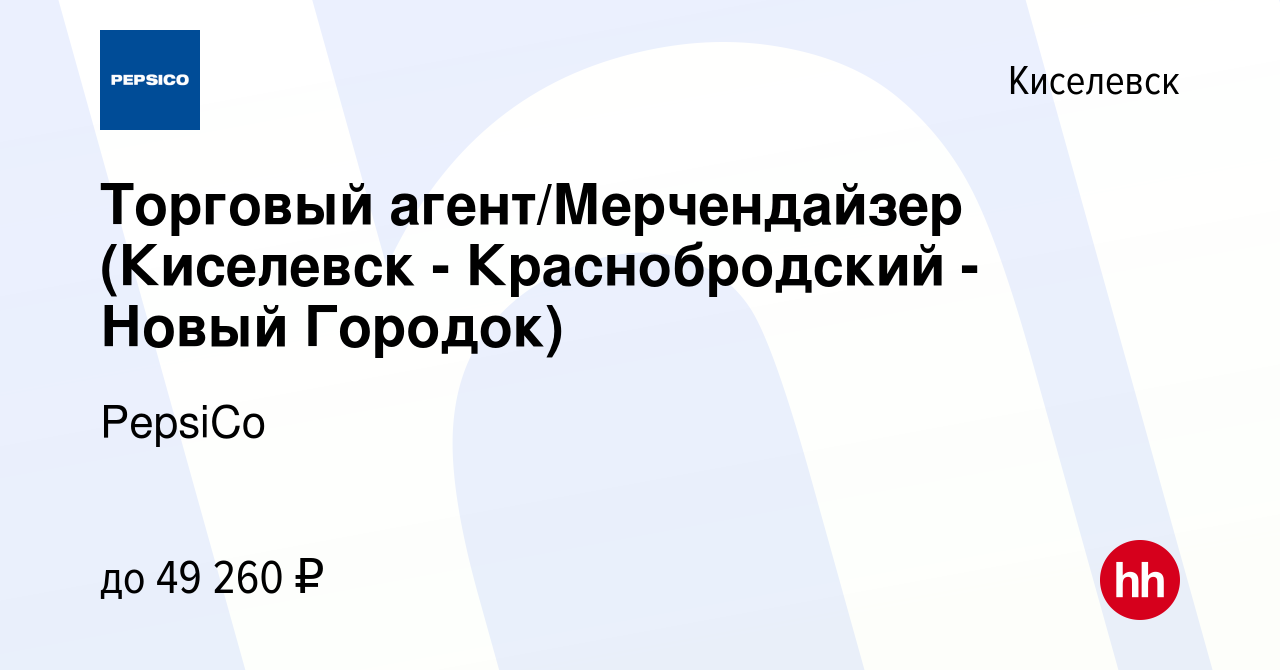 PEPSICO

Киселевск

Торговый агент/Мерчендайзер (Киселевск - Краснобродский - Новый Городок)

PepsiCo

до 49 260 ₽

hh